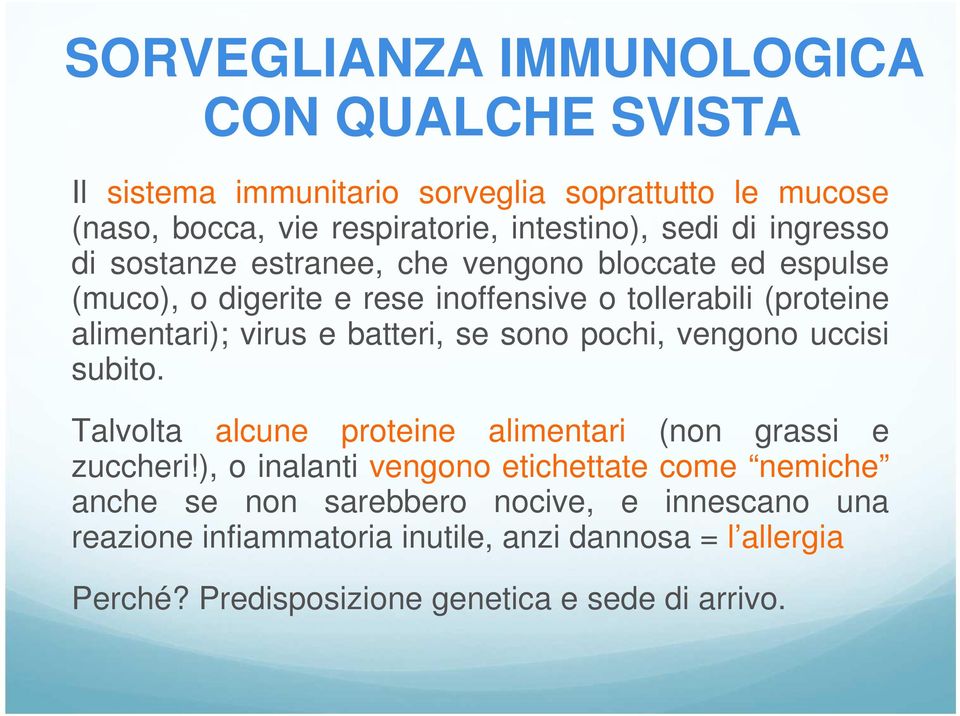 SORVEGLIANZA IMMUNOLOGICA CON QUALCHE SVISTA

Il sistema immunitario sorveglia soprattutto le mucose (naso, bocca, vie respiratorie, intestino), sedi di ingresso di sostanze estranee, che vengono bloccate ed espulse (muco), o digerite e rese inoffensive o tollerabili (proteine alimentari); virus e batteri, se sono pochi, vengono uccisi subito.

Talvolta alcune proteine alimentari (non grassi e zuccheri!), o inalanti vengono etichettate come “nemiche” anche se non sarebbero nocive, e innescano una reazione infiammatoria inutile, anzi dannosa = l’allergia

Perché? Predisposizione genetica e sede di arrivo.